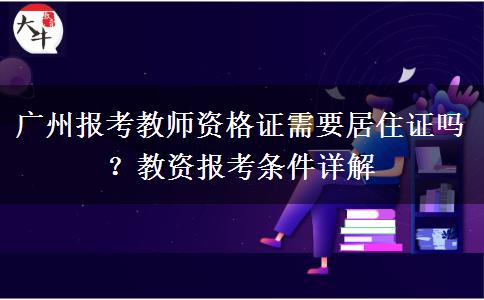 大牛

广州报考教师资格证需要居住证吗？教资报考条件详解